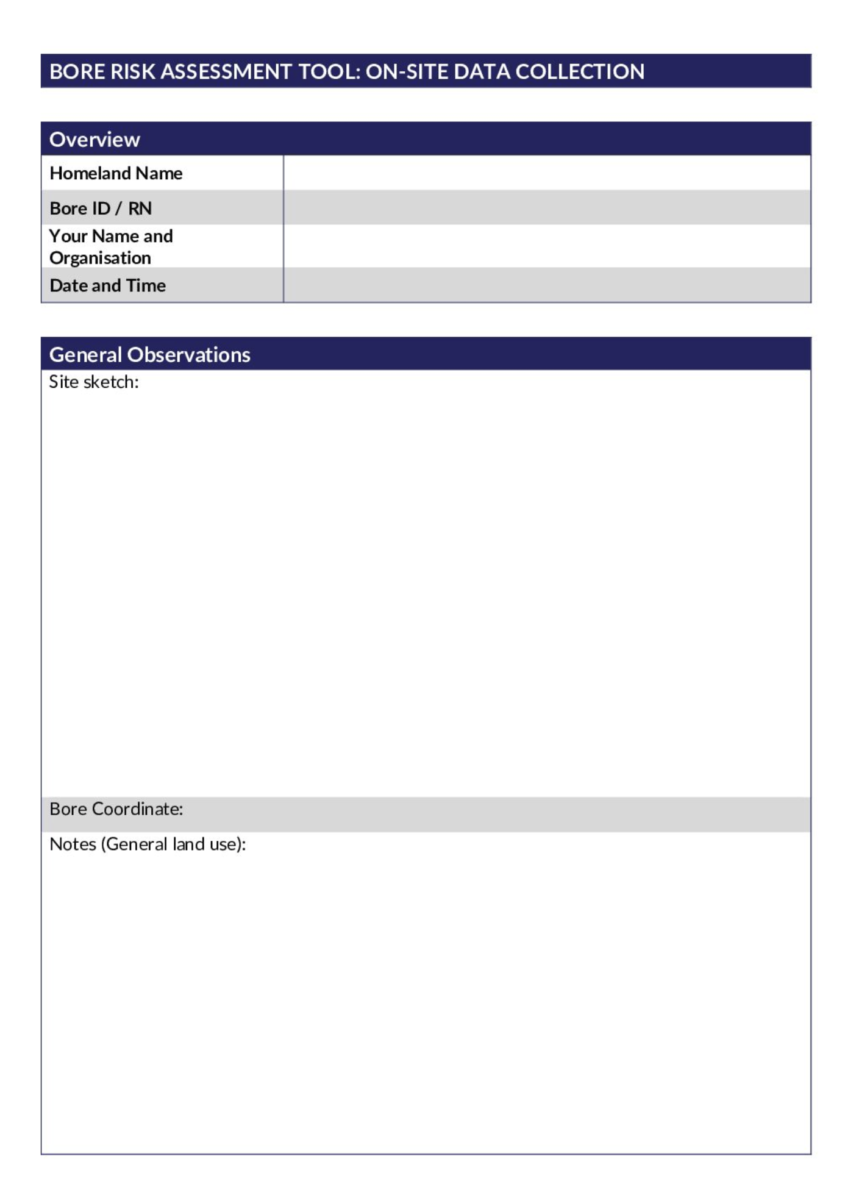 BORE RISK ASSESSMENT TOOL: ON-SITE DATA COLLECTION

Overview
Homeland Name
Bore ID / RN
Your Name and Organisation
Date and Time

General Observations
Site sketch:

Bore Coordinate:

Notes (General land use):